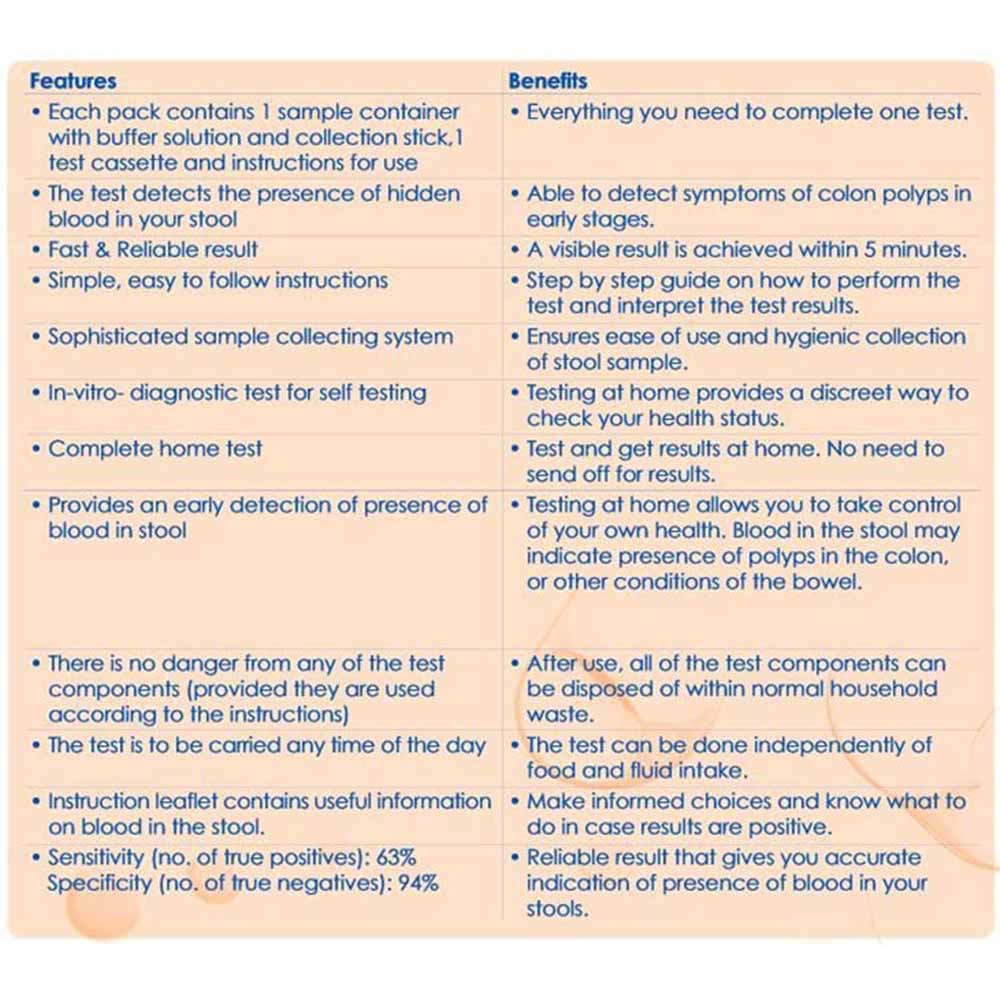 | Features | Benefits |
|---|---|
| • Each pack contains 1 sample container with buffer solution and collection stick,1 test cassette and instructions for use | • Everything you need to complete one test. |
| • The test detects the presence of hidden blood in your stool | • Able to detect symptoms of colon polyps in early stages. |
| • Fast & Reliable result | • A visible result is achieved within 5 minutes. |
| • Simple, easy to follow instructions | • Step by step guide on how to perform the test and interpret the test results. |
| • Sophisticated sample collecting system | • Ensures ease of use and hygienic collection of stool sample. |
| • In-vitro- diagnostic test for self testing | • Testing at home provides a discreet way to check your health status. |
| • Complete home test | • Test and get results at home. No need to send off for results. |
| • Provides an early detection of presence of blood in stool | • Testing at home allows you to take control of your own health. Blood in the stool may indicate presence of polyps in the colon, or other conditions of the bowel. |
| • There is no danger from any of the test components (provided they are used according to the instructions) | • After use, all of the test components can be disposed of within normal household waste. |
| • The test is to be carried any time of the day | • The test can be done independently of food and fluid intake. |
| • Instruction leaflet contains useful information on blood in the stool. | • Make informed choices and know what to do in case results are positive. |
| • Sensitivity (no. of true positives): 63% Specificity (no. of true negatives): 94% | • Reliable result that gives you accurate indication of presence of blood in your stools. |